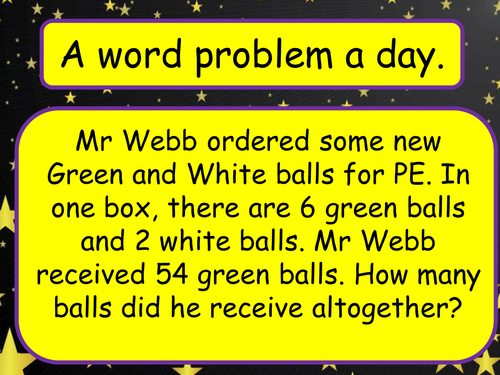 A word problem a day.

Mr Webb ordered some new Green and White balls for PE. In one box, there are 6 green balls and 2 white balls. Mr Webb received 54 green balls. How many balls did he receive altogether?